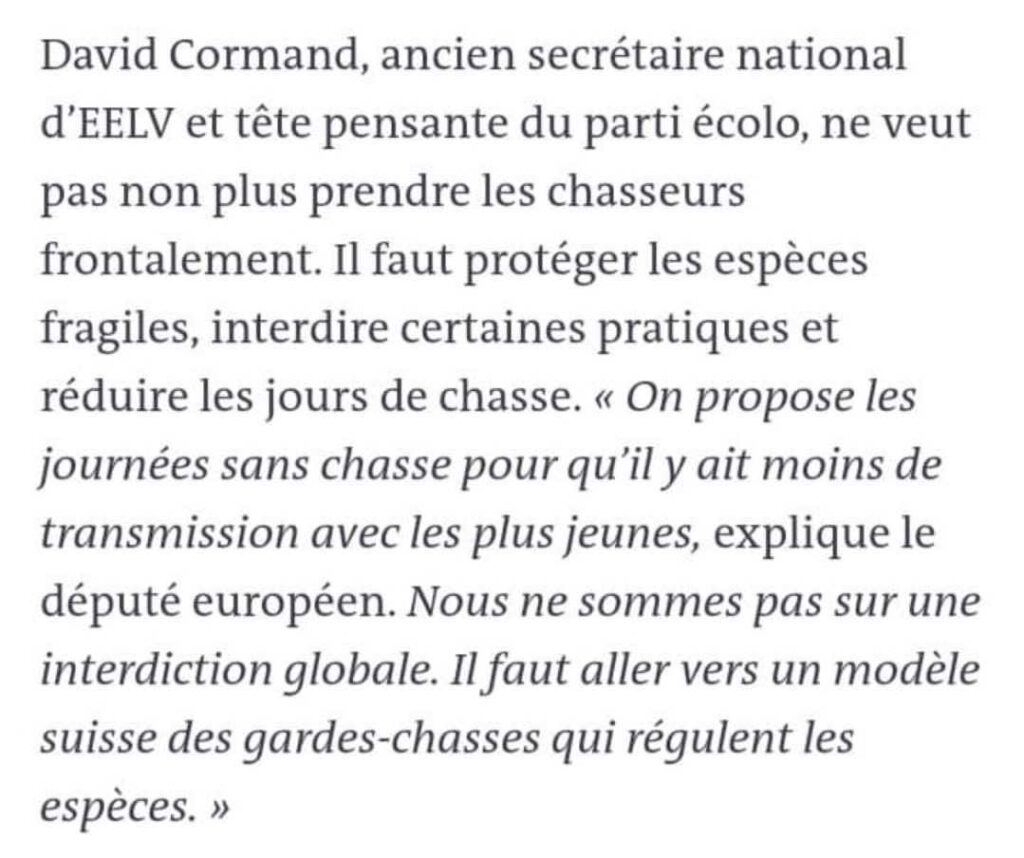 David Cormand, ancien secrétaire national d'EELV et tête pensante du parti écolo, ne veut pas non plus prendre les chasseurs frontalement. Il faut protéger les espèces fragiles, interdire certaines pratiques et réduire les jours de chasse. « On propose les journées sans chasse pour qu'il y ait moins de transmission avec les plus jeunes, explique le député européen. Nous ne sommes pas sur une interdiction globale. Il faut aller vers un modèle suisse des gardes-chasses qui régulent les espèces. »